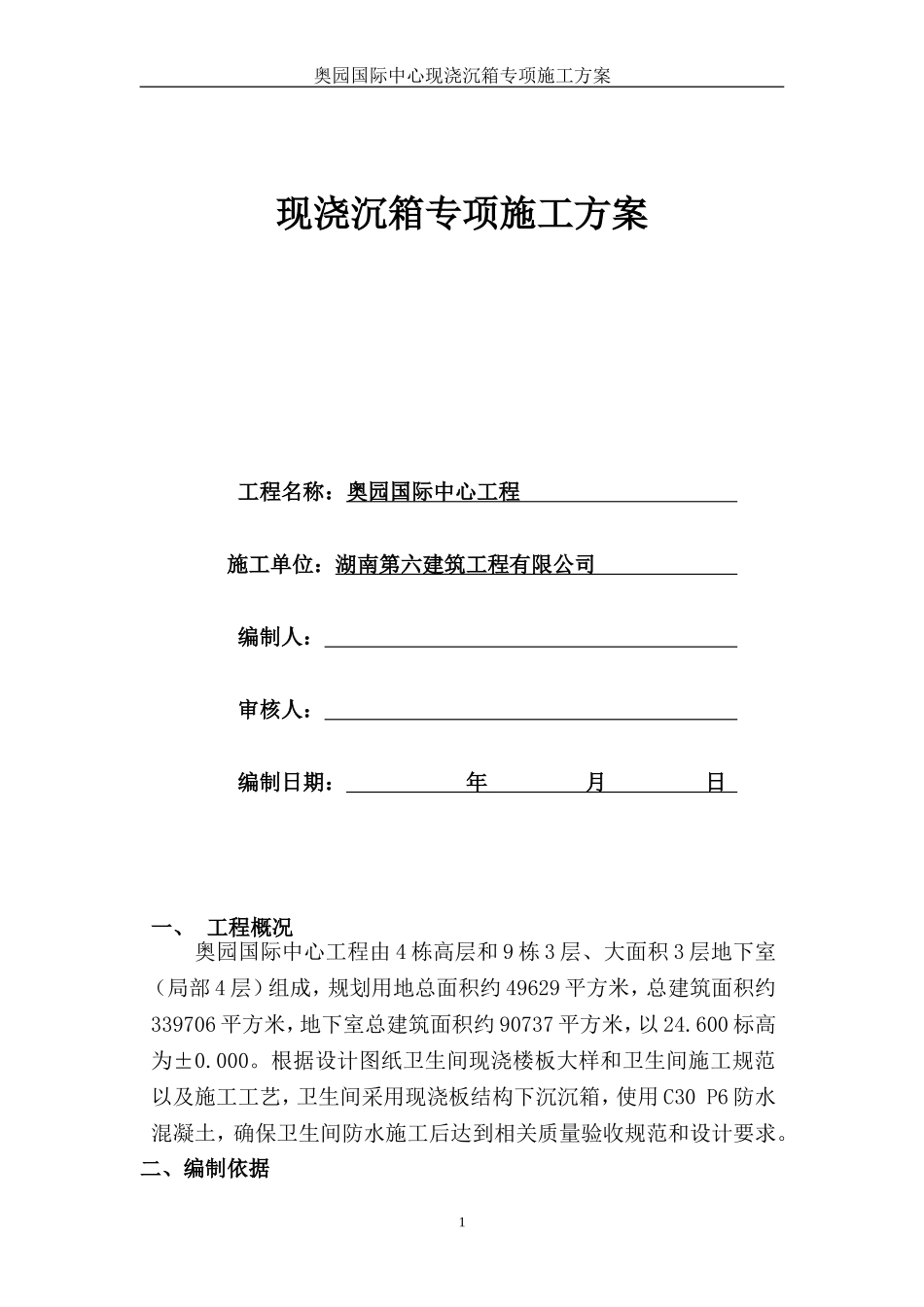 奥园国际中心现浇沉箱专项施工方案

现浇沉箱专项施工方案

工程名称：奥园国际中心工程

施工单位：湖南第六建筑工程有限公司

编制人：

审核人：

编制日期： 年 月 日

一、 工程概况

奥园国际中心工程由4栋高层和9栋3层、大面积3层地下室（局部4层）组成，规划用地总面积约49629平方米，总建筑面积约339706平方米，地下室总建筑面积约90737平方米，以24.600标高为±0.000。根据设计图纸卫生间现浇楼板大样和卫生间施工规范以及施工工艺，卫生间采用现浇板结构下沉沉箱，使用C30 P6防水混凝土，确保卫生间防水施工后达到相关质量验收规范和设计要求。

二、编制依据

1